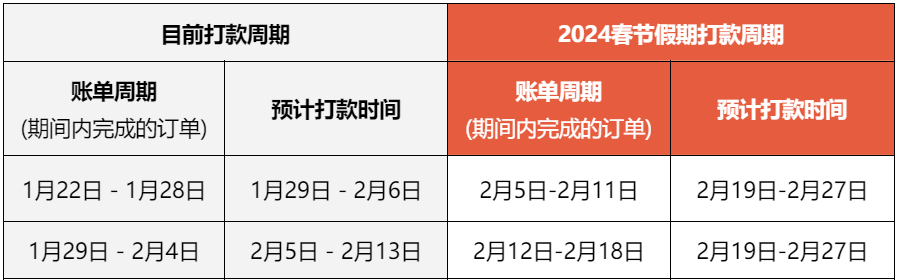 | 目前打款周期 | | 2024春节假期打款周期 | |
|---|---|---|---|
| 账单周期 (期间内完成的订单) | 预计打款时间 | 账单周期 (期间内完成的订单) | 预计打款时间 |
| 1月22日 - 1月28日 | 1月29日 - 2月6日 | 2月5日-2月11日 | 2月19日-2月27日 |
| 1月29日 - 2月4日 | 2月5日 - 2月13日 | 2月12日-2月18日 | 2月19日-2月27日 |